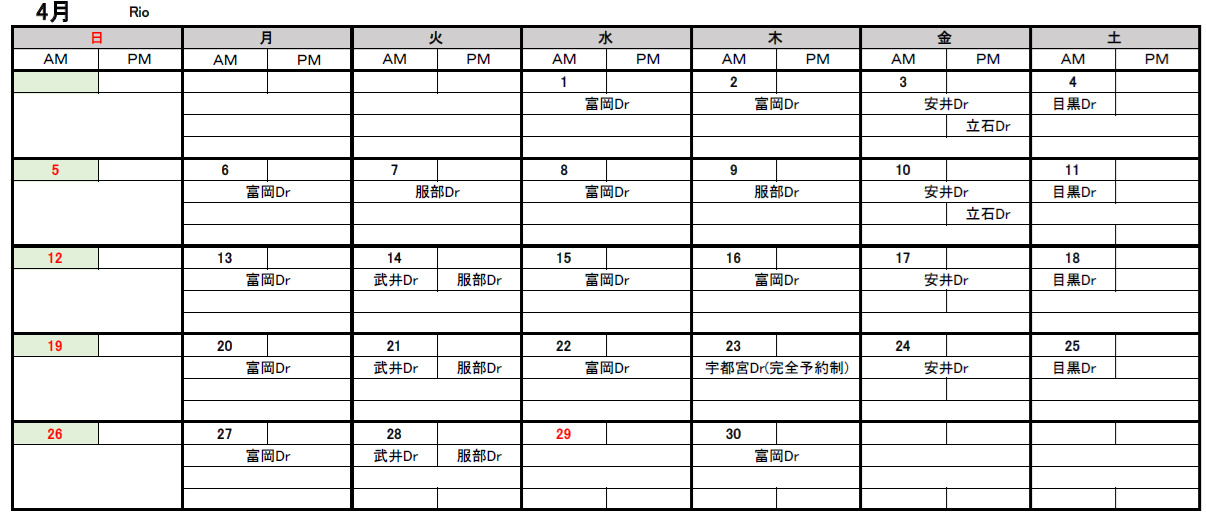 4月 Rio

| 日 | | 月 | | 火 | | 水 | | 木 | | 金 | | 土 | |
|---|---|---|---|---|---|---|---|---|---|---|---|---|---|
| AM | PM | AM | PM | AM | PM | AM | PM | AM | PM | AM | PM | AM | PM |
| | | | | | | 1 | | 2 | | 3 | | 4 | |
| | | | | | | 富岡Dr | | 富岡Dr | | 安井Dr | | 目黒Dr | |
| | | | | | | | | | | | 立石Dr | | |
| 5 | | 6 | | 7 | | 8 | | 9 | | 10 | | 11 | |
| | | 富岡Dr | | 服部Dr | | 富岡Dr | | 服部Dr | | 安井Dr | | 目黒Dr | |
| | | | | | | | | | | | 立石Dr | | |
| 12 | | 13 | | 14 | | 15 | | 16 | | 17 | | 18 | |
| | | 富岡Dr | | 武井Dr | 服部Dr | 富岡Dr | | 富岡Dr | | 安井Dr | | 目黒Dr | |
| 19 | | 20 | | 21 | | 22 | | 23 | | 24 | | 25 | |
| | | 富岡Dr | | 武井Dr | 服部Dr | 富岡Dr | | 宇都宮Dr(完全予約制) | | 安井Dr | | 目黒Dr | |
| 26 | | 27 | | 28 | | 29 | | 30 | | | | | |
| | | 富岡Dr | | 武井Dr | 服部Dr | | | 富岡Dr | | | | | |